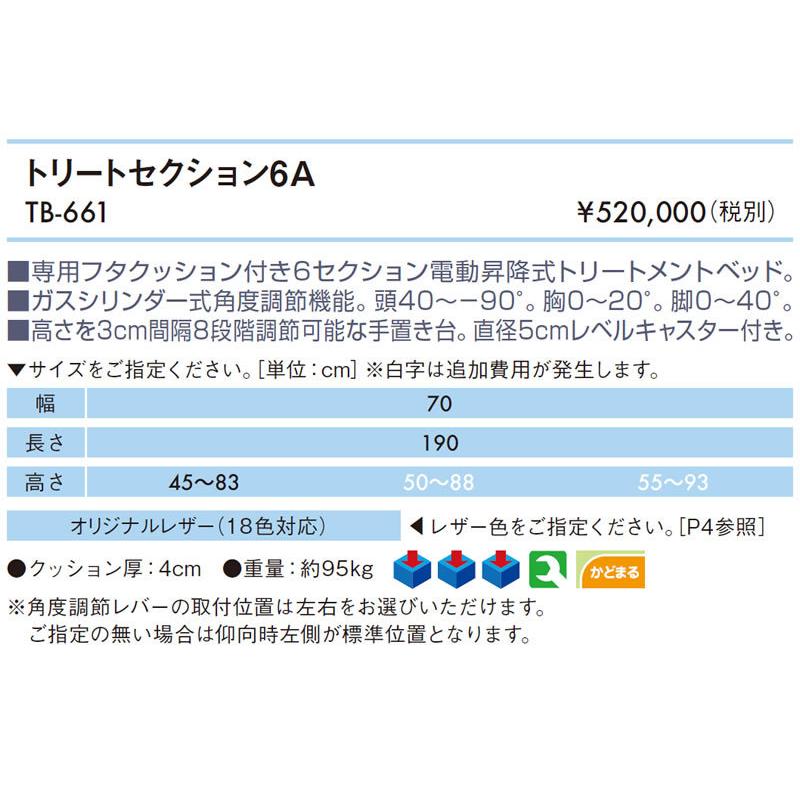 トリートセクション6A

TB-661

¥520,000(税別)

■専用フタクッション付き6セクション電動昇降式トリートメントベッド。
■ガスシリンダー式角度調節機能。頭40〜−90°。胸0〜20°。脚0〜40°。
■高さを3cm間隔8段階調節可能な手置き台。直径5cmレベルキャスター付き。

▼サイズをご指定ください。[単位:cm] ※白字は追加費用が発生します。

| 幅 | 70 | | |
|---|---|---|---|
| 長さ | 190 | | |
| 高さ | 45〜83 | 50〜88 | 55〜93 |

オリジナルレザー(18色対応)

◀レザー色をご指定ください。[P4参照]

●クッション厚:4cm ●重量:約95kg

かどまる

※角度調節レバーの取付位置は左右をお選びいただけます。
ご指定の無い場合は仰向時左側が標準位置となります。